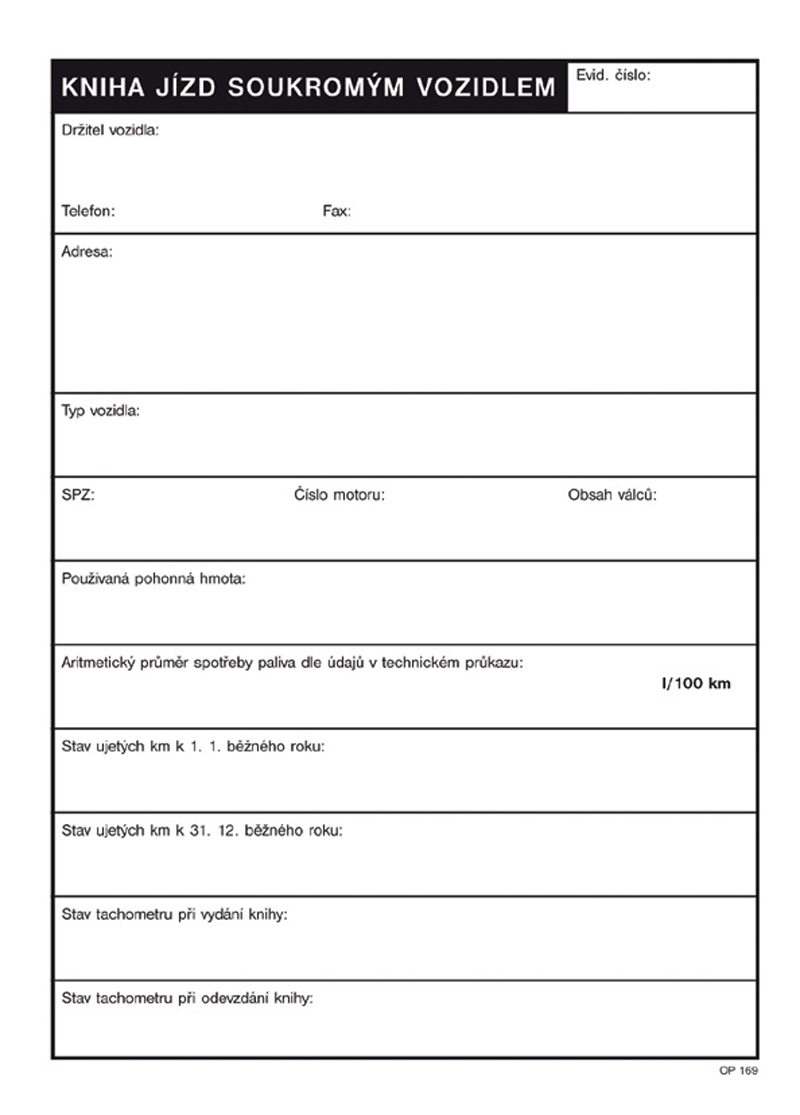 KNIHA JÍZD SOUKROMÝM VOZIDLEM

Evid. číslo:

Držitel vozidla:

Telefon:

Fax:

Adresa:

Typ vozidla:

SPZ:

Číslo motoru:

Obsah válců:

Používaná pohonná hmota:

Aritmetický průměr spotřeby paliva dle údajů v technickém průkazu:

l/100 km

Stav ujetých km k 1. 1. běžného roku:

Stav ujetých km k 31. 12. běžného roku:

Stav tachometru při vydání knihy:

Stav tachometru při odevzdání knihy:

OP 169